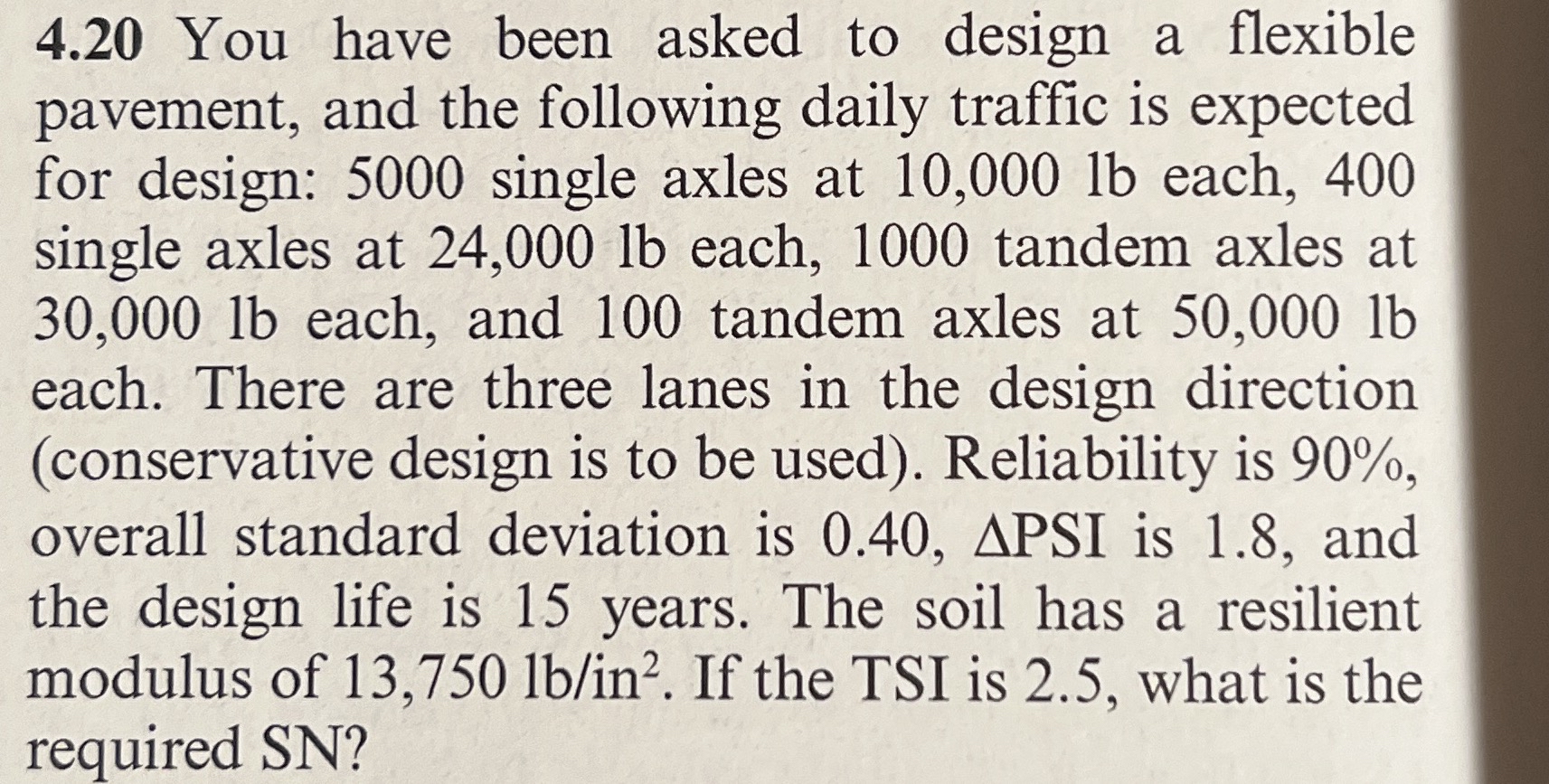 4.20 You have been asked to design a flexible pavement, and the following daily traffic is expected for design: 5000 single axles at 10,000 lb each, 400 single axles at 24,000 lb each, 1000 tandem axles at 30,000 lb each, and 100 tandem axles at 50,000 lb each. There are three lanes in the design direction (conservative design is to be used). Reliability is 90%, overall standard deviation is 0.40, $\Delta$PSI is 1.8, and the design life is 15 years. The soil has a resilient modulus of 13,750 lb/in$^2$. If the TSI is 2.5, what is the required SN?